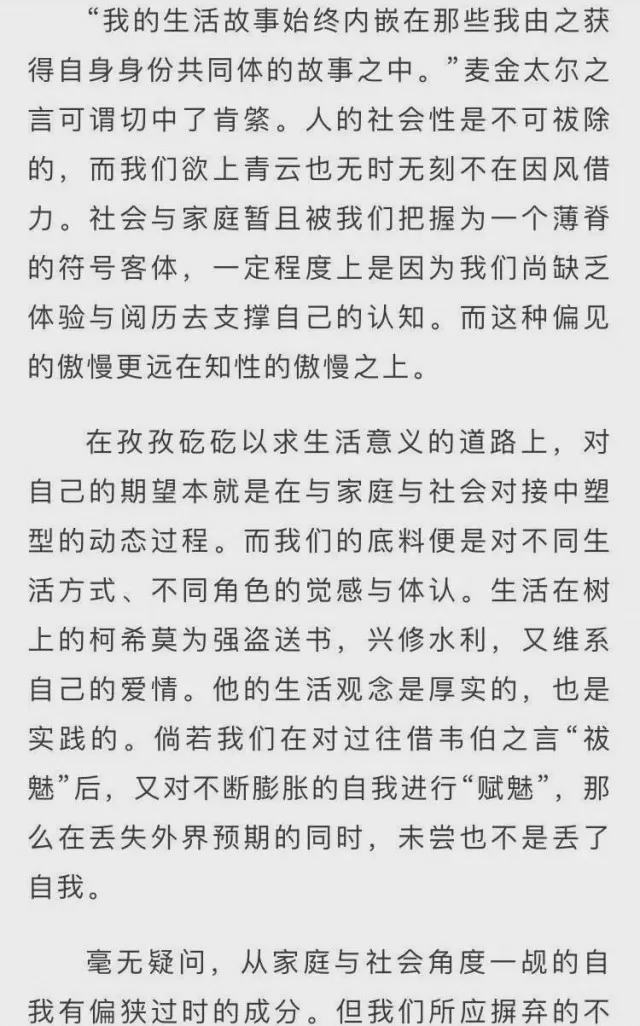 “我的生活故事始终内嵌在那些我由之获得自身身份共同体的故事之中。”麦金太尔之言可谓切中了肯綮。人的社会性是不可祓除的，而我们欲上青云也无时无刻不在因风借力。社会与家庭暂且被我们把握为一个薄脊的符号客体，一定程度上是因为我们尚缺乏体验与阅历去支撑自己的认知。而这种偏见的傲慢更远在知性的傲慢之上。

在孜孜矻矻以求生活意义的道路上，对自己的期望本就是在与家庭与社会对接中塑型的动态过程。而我们的底料便是对不同生活方式、不同角色的觉感与体认。生活在树上的柯希莫为强盗送书，兴修水利，又维系自己的爱情。他的生活观念是厚实的，也是实践的。倘若我们在对过往借韦伯之言“祓魅”后，又对不断膨胀的自我进行“赋魅”，那么在丢失外界预期的同时，未尝也不是丢了自我。

毫无疑问，从家庭与社会角度一觇的自我有偏狭过时的成分。但我们所应摒弃的不